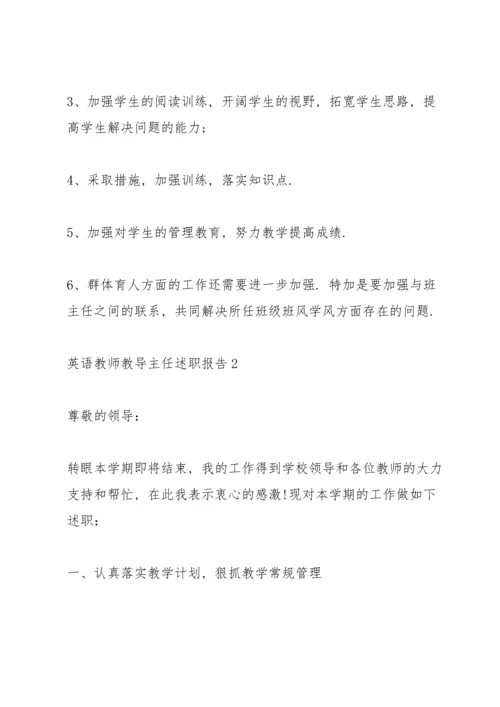 3、加强学生的阅读训练，开阔学生的视野，拓宽学生思路，提高学生解决问题的能力；

4、采取措施，加强训练，落实知识点.

5、加强对学生的管理教育，努力教学提高成绩.

6、群体育人方面的工作还需要进一步加强. 特加是要加强与班主任之间的联系，共同解决所任班级班风学风方面存在的问题.

英语教师教导主任述职报告2

尊敬的领导：

转眼本学期即将结束，我的工作得到学校领导和各位教师的大力支持和帮忙，在此我表示衷心的感激!现对本学期的工作做如下述职：

一、认真落实教学计划，狠抓教学常规管理